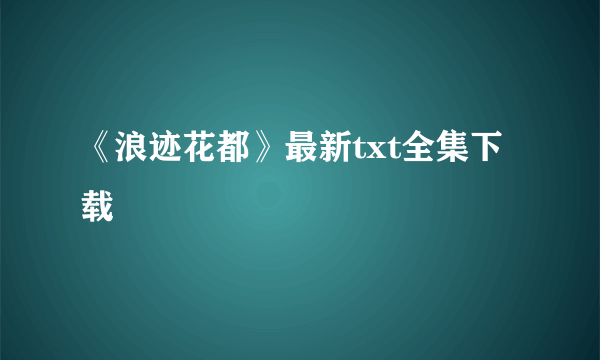 《浪迹花都》最新txt全集下载